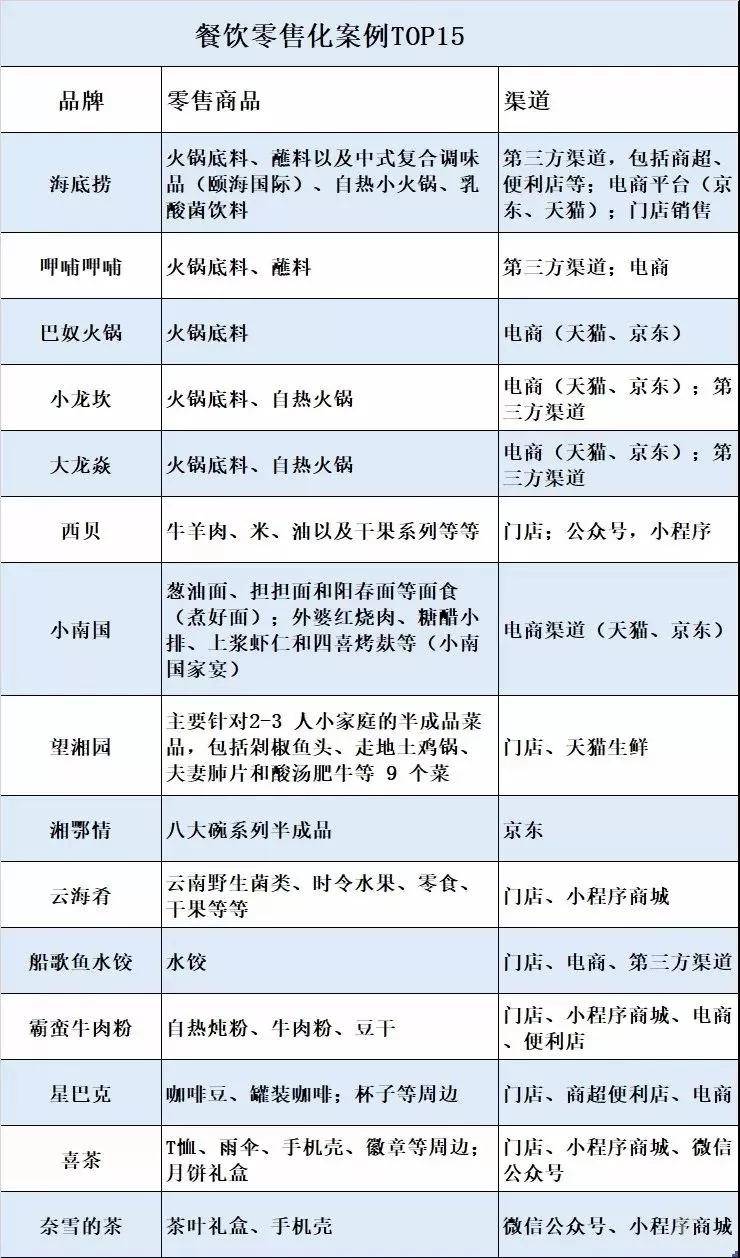 餐饮零售化案例TOP15

| 品牌 | 零售商品 | 渠道 |
|---|---|---|
| 海底捞 | 火锅底料、蘸料以及中式复合调味品（颐海国际）、自热小火锅、乳酸菌饮料 | 第三方渠道，包括商超、便利店等；电商平台（京东、天猫）；门店销售 |
| 呷哺呷哺 | 火锅底料、蘸料 | 第三方渠道；电商 |
| 巴奴火锅 | 火锅底料 | 电商（天猫、京东） |
| 小龙坎 | 火锅底料、自热火锅 | 电商（天猫、京东）；第三方渠道 |
| 大龙燚 | 火锅底料、自热火锅 | 电商（天猫、京东）；第三方渠道 |
| 西贝 | 牛羊肉、米、油以及干果系列等等 | 门店；公众号，小程序 |
| 小南国 | 葱油面、担担面和阳春面等面食（煮好面）；外婆红烧肉、糖醋小排、上浆虾仁和四喜烤麸等（小南国家宴） | 电商渠道（天猫、京东） |
| 望湘园 | 主要针对2-3 人小家庭的半成品菜品，包括剁椒鱼头、走地土鸡锅、夫妻肺片和酸汤肥牛等 9 个菜 | 门店、天猫生鲜 |
| 湘鄂情 | 八大碗系列半成品 | 京东 |
| 云海肴 | 云南野生菌类、时令水果、零食、干果等等 | 门店、小程序商城 |
| 船歌鱼水饺 | 水饺 | 门店、电商、第三方渠道 |
| 霸蛮牛肉粉 | 自热炖粉、牛肉粉、豆干 | 门店、小程序商城、电商、便利店 |
| 星巴克 | 咖啡豆、罐装咖啡；杯子等周边 | 门店、商超便利店、电商 |
| 喜茶 | T恤、雨伞、手机壳、徽章等周边；月饼礼盒 | 门店、小程序商城、微信公众号 |
| 奈雪的茶 | 茶叶礼盒、手机壳 | 微信公众号、小程序商城 |